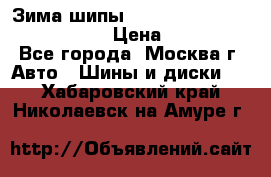 Зима шипы

Цена

Все города Москва г

Авто Шины и диски

Хабаровский край

Николаевск на Амуре г

http://Объявлений.сайт